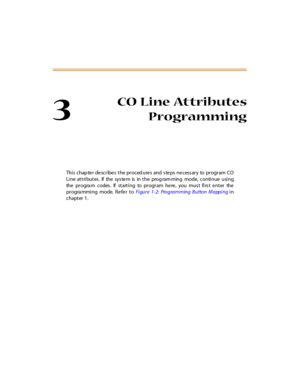 3

CO Line Attributes Programming

This chapter describes the procedures and steps necessary to program CO Line attributes. If the system is in the programming mode, continue using the program codes. If starting to program here, you must first enter the programming mode. Refer to Figure 1-2: Programming Button Mapping in chapter 1.